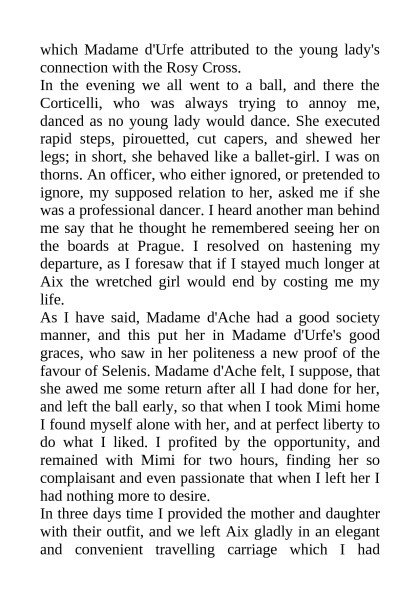 which Madame d'Urfe attributed to the young lady's connection with the Rosy Cross.
In the evening we all went to a ball, and there the Corticelli, who was always trying to annoy me, danced as no young lady would dance. She executed rapid steps, pirouetted, cut capers, and shewed her legs; in short, she behaved like a ballet-girl. I was on thorns. An officer, who either ignored, or pretended to ignore, my supposed relation to her, asked me if she was a professional dancer. I heard another man behind me say that he thought he remembered seeing her on the boards at Prague. I resolved on hastening my departure, as I foresaw that if I stayed much longer at Aix the wretched girl would end by costing me my life.
As I have said, Madame d'Ache had a good society manner, and this put her in Madame d'Urfe's good graces, who saw in her politeness a new proof of the favour of Selenis. Madame d'Ache felt, I suppose, that she awed me some return after all I had done for her, and left the ball early, so that when I took Mimi home I found myself alone with her, and at perfect liberty to do what I liked. I profited by the opportunity, and remained with Mimi for two hours, finding her so complaisant and even passionate that when I left her I had nothing more to desire.
In three days time I provided the mother and daughter with their outfit, and we left Aix gladly in an elegant and convenient travelling carriage which I had